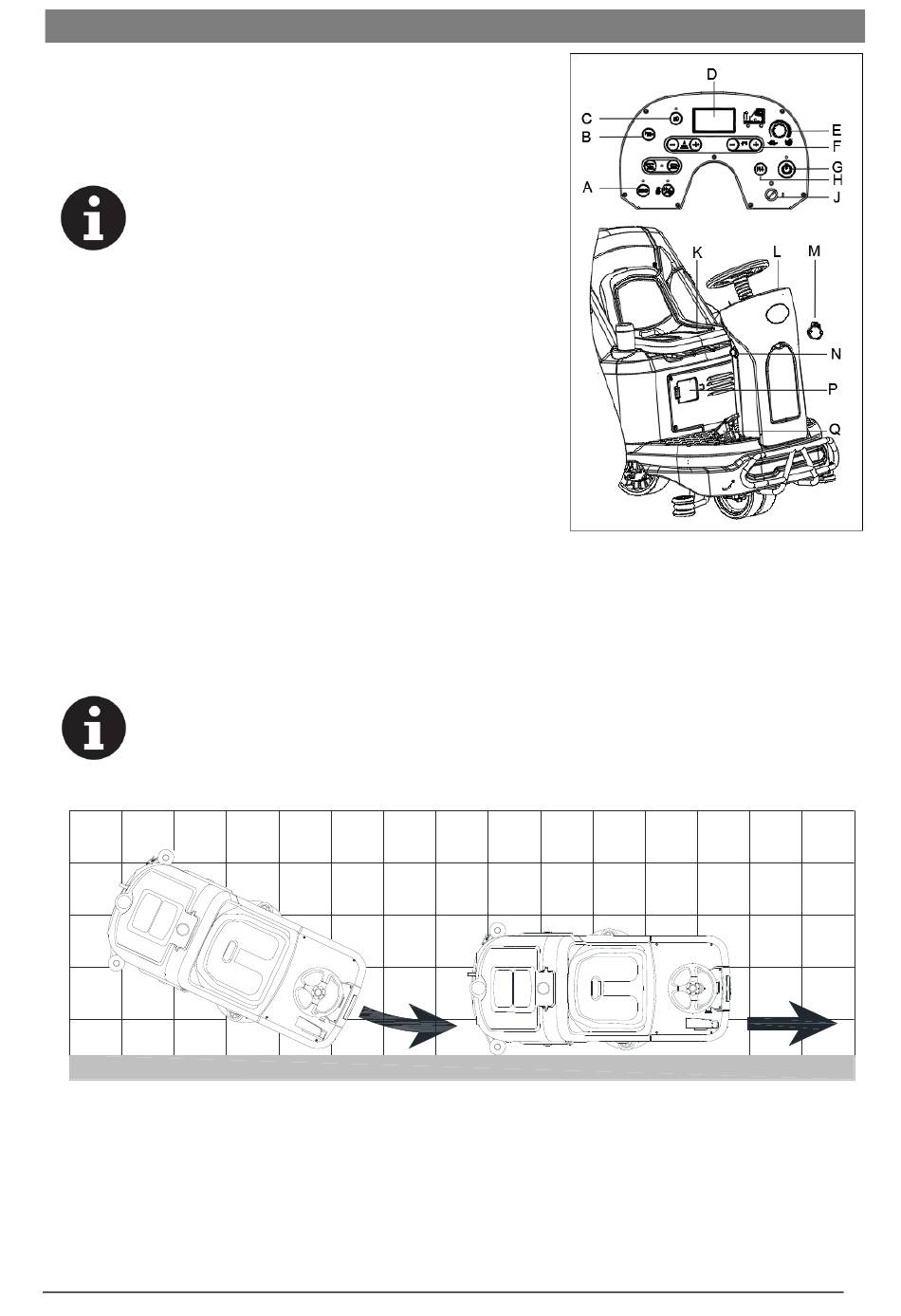 D
C
E
B
F
G
H
A
J
K
L
M
N
P
Q